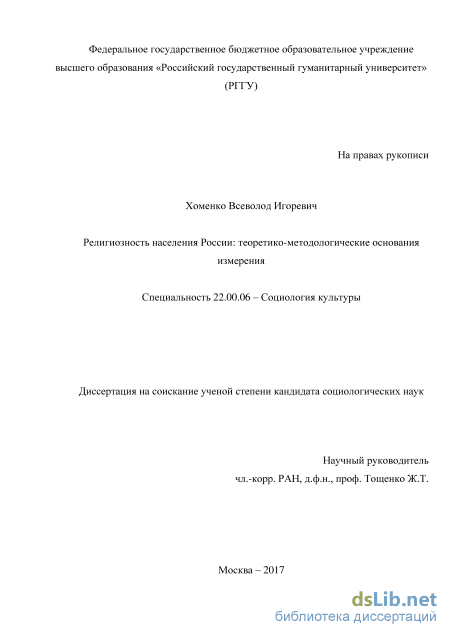 Федеральное государственное бюджетное образовательное учреждение высшего образования «Российский государственный гуманитарный университет» (РГГУ)

На правах рукописи

Хоменко Всеволод Игоревич

Религиозность населения России: теоретико-методологические основания измерения

Специальность 22.00.06 – Социология культуры

Диссертация на соискание ученой степени кандидата социологических наук

Научный руководитель
чл.-корр. РАН, д.ф.н., проф. Тощенко Ж.Т.

Москва – 2017

dsLib.net
библиотека диссертаций